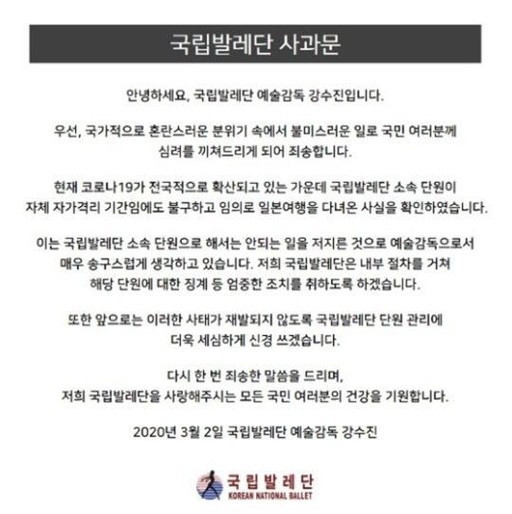 국립발레단 사과문

안녕하세요, 국립발레단 예술감독 강수진입니다.

우선, 국가적으로 혼란스러운 분위기 속에서 불미스러운 일로 국민 여러분께 심려를 끼쳐드리게 되어 죄송합니다.

현재 코로나19가 전국적으로 확산되고 있는 가운데 국립발레단 소속 단원이 자체 자가격리 기간임에도 불구하고 임의로 일본여행을 다녀온 사실을 확인하였습니다.

이는 국립발레단 소속 단원으로 해서는 안되는 일을 저지른 것으로 예술감독으로서 매우 송구스럽게 생각하고 있습니다. 저희 국립발레단은 내부 절차를 거쳐 해당 단원에 대한 징계 등 엄중한 조치를 취하도록 하겠습니다.

또한 앞으로는 이러한 사태가 재발되지 않도록 국립발레단 단원 관리에 더욱 세심하게 신경 쓰겠습니다.

다시 한 번 죄송한 말씀을 드리며, 저희 국립발레단을 사랑해주시는 모든 국민 여러분의 건강을 기원합니다.

2020년 3월 2일 국립발레단 예술감독 강수진

국립발레단
KOREAN NATIONAL BALLET